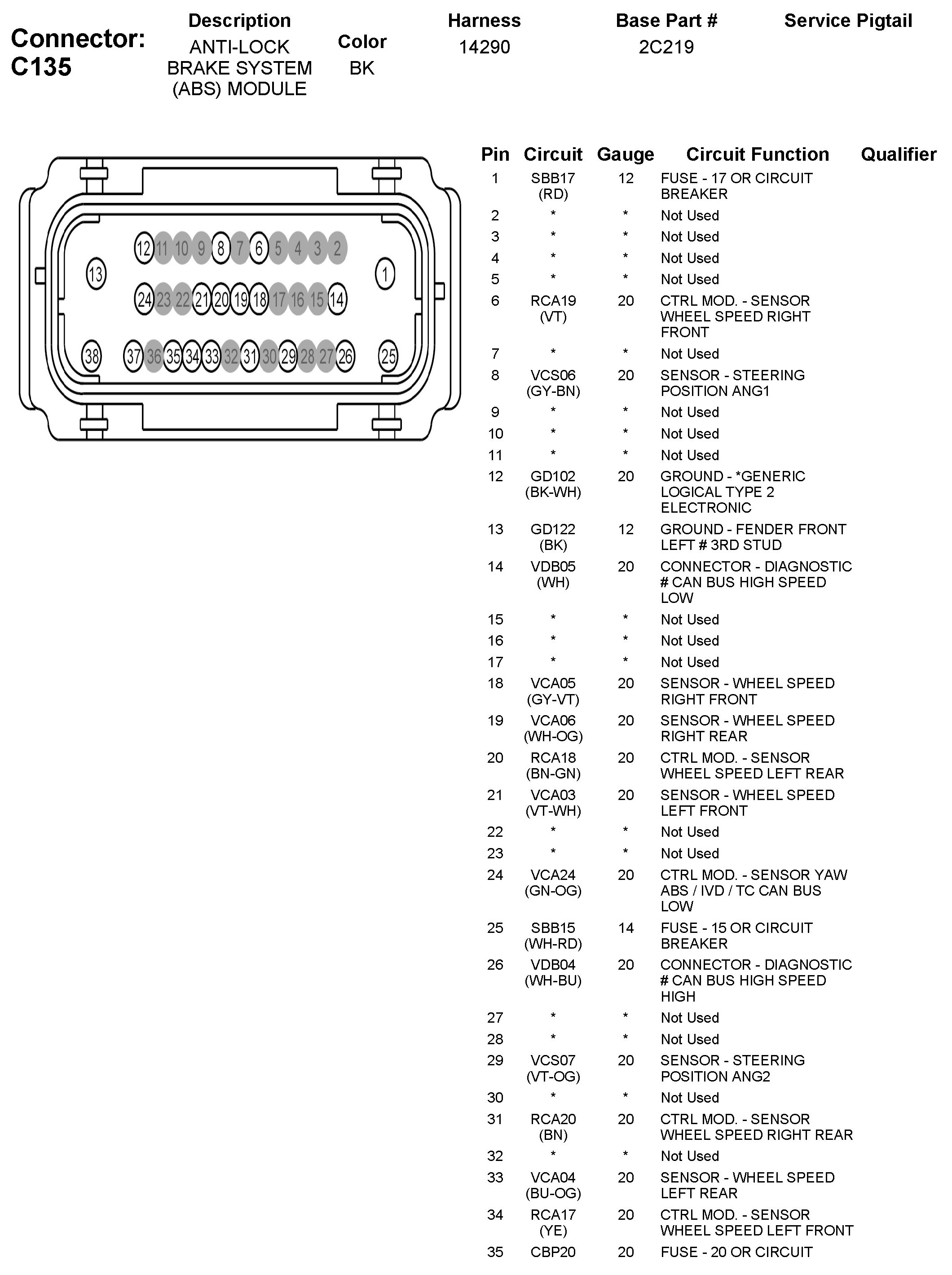 Connector: C135

| Description | Color | Harness | Base Part # | Service Pigtail |
|---|---|---|---|---|
| ANTI-LOCK BRAKE SYSTEM (ABS) MODULE | BK | 14290 | 2C219 | |

12 11 10 9 8 7 6 5 4 3 2
13 1
24 23 22 21 20 19 18 17 16 15 14
38 37 36 35 34 33 32 31 30 29 28 27 26 25

| Pin | Circuit | Gauge | Circuit Function | Qualifier |
|---|---|---|---|---|
| 1 | SBB17 (RD) | 12 | FUSE - 17 OR CIRCUIT BREAKER | |
| 2 | * | * | Not Used | |
| 3 | * | * | Not Used | |
| 4 | * | * | Not Used | |
| 5 | * | * | Not Used | |
| 6 | RCA19 (VT) | 20 | CTRL MOD. - SENSOR WHEEL SPEED RIGHT FRONT | |
| 7 | * | * | Not Used | |
| 8 | VCS06 (GY-BN) | 20 | SENSOR - STEERING POSITION ANG1 | |
| 9 | * | * | Not Used | |
| 10 | * | * | Not Used | |
| 11 | * | * | Not Used | |
| 12 | GD102 (BK-WH) | 20 | GROUND - *GENERIC LOGICAL TYPE 2 ELECTRONIC | |
| 13 | GD122 (BK) | 12 | GROUND - FENDER FRONT LEFT # 3RD STUD | |
| 14 | VDB05 (WH) | 20 | CONNECTOR - DIAGNOSTIC # CAN BUS HIGH SPEED LOW | |
| 15 | * | * | Not Used | |
| 16 | * | * | Not Used | |
| 17 | * | * | Not Used | |
| 18 | VCA05 (GY-VT) | 20 | SENSOR - WHEEL SPEED RIGHT FRONT | |
| 19 | VCA06 (WH-OG) | 20 | SENSOR - WHEEL SPEED RIGHT REAR | |
| 20 | RCA18 (BN-GN) | 20 | CTRL MOD. - SENSOR WHEEL SPEED LEFT REAR | |
| 21 | VCA03 (VT-WH) | 20 | SENSOR - WHEEL SPEED LEFT FRONT | |
| 22 | * | * | Not Used | |
| 23 | * | * | Not Used | |
| 24 | VCA24 (GN-OG) | 20 | CTRL MOD. - SENSOR YAW ABS / IVD / TC CAN BUS LOW | |
| 25 | SBB15 (WH-RD) | 14 | FUSE - 15 OR CIRCUIT BREAKER | |
| 26 | VDB04 (WH-BU) | 20 | CONNECTOR - DIAGNOSTIC # CAN BUS HIGH SPEED HIGH | |
| 27 | * | * | Not Used | |
| 28 | * | * | Not Used | |
| 29 | VCS07 (VT-OG) | 20 | SENSOR - STEERING POSITION ANG2 | |
| 30 | * | * | Not Used | |
| 31 | RCA20 (BN) | 20 | CTRL MOD. - SENSOR WHEEL SPEED RIGHT REAR | |
| 32 | * | * | Not Used | |
| 33 | VCA04 (BU-OG) | 20 | SENSOR - WHEEL SPEED LEFT REAR | |
| 34 | RCA17 (YE) | 20 | CTRL MOD. - SENSOR WHEEL SPEED LEFT FRONT | |
| 35 | CBP20 | 20 | FUSE - 20 OR CIRCUIT | |